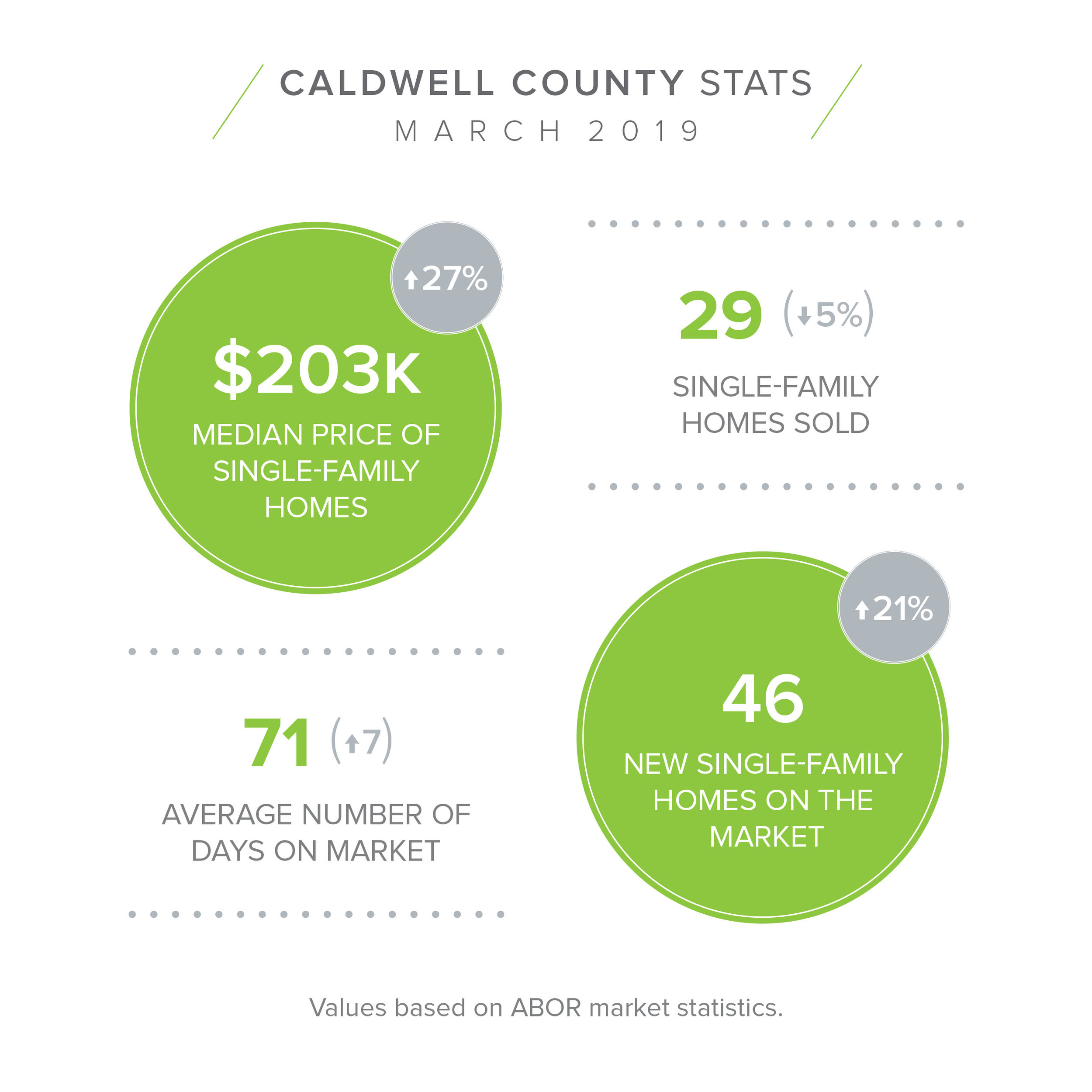 CALDWELL COUNTY STATS
MARCH 2019

↑27%
$203K
MEDIAN PRICE OF SINGLE-FAMILY HOMES

29 (↓5%)
SINGLE-FAMILY HOMES SOLD

71 (↑7)
AVERAGE NUMBER OF DAYS ON MARKET

↑21%
46
NEW SINGLE-FAMILY HOMES ON THE MARKET

Values based on ABOR market statistics.